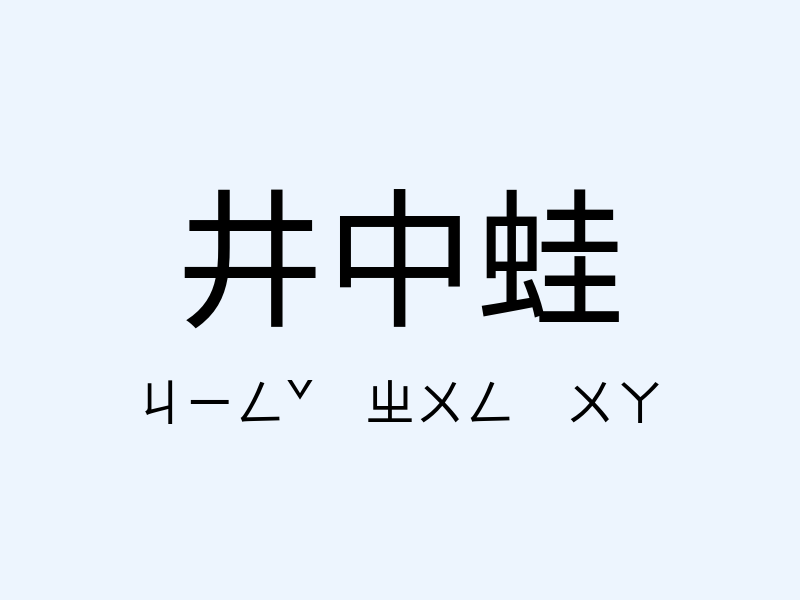 井中蛙

ㄐㄧㄥˇ ㄓㄨㄥ ㄨㄚ